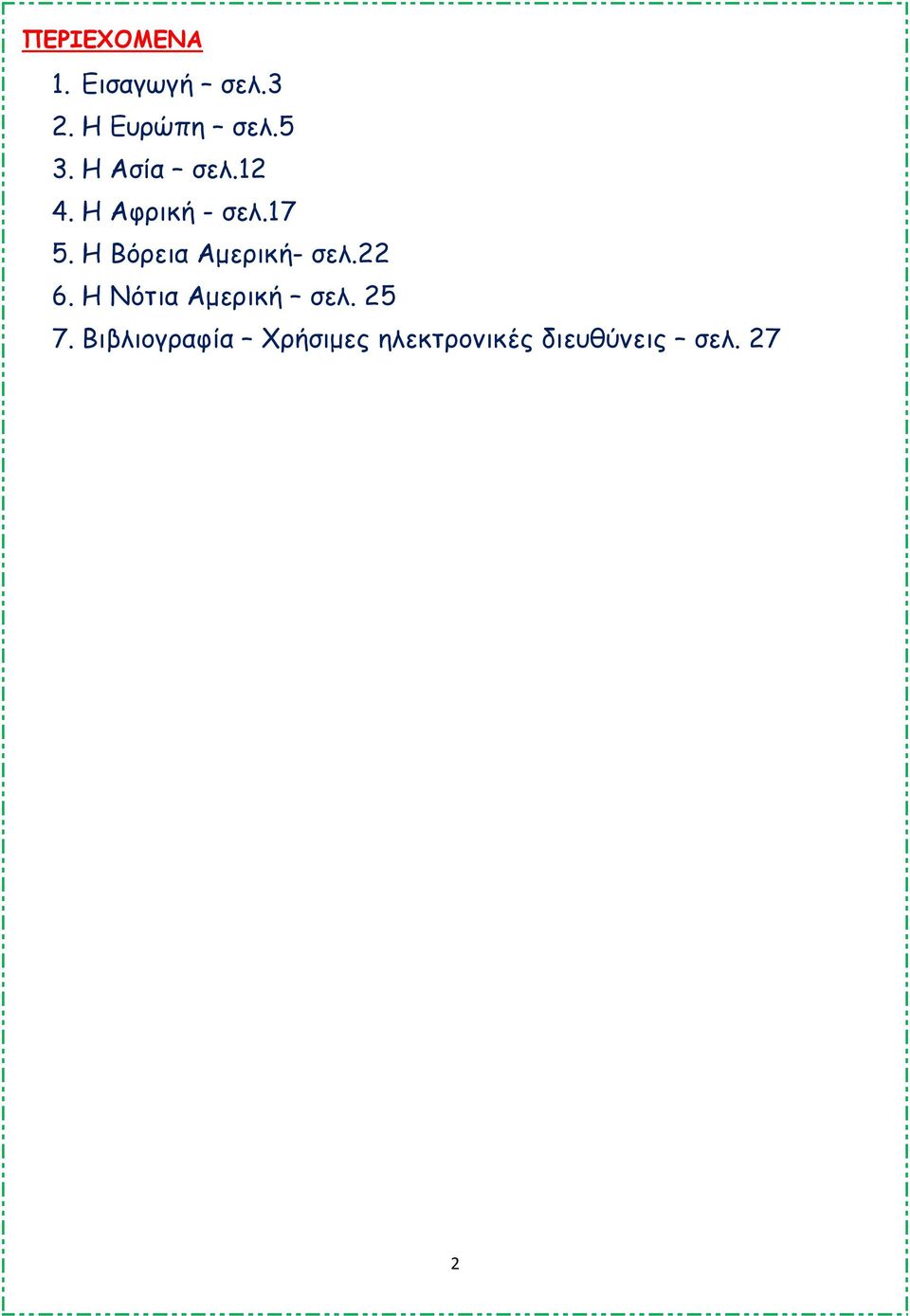 ΠΕΡΙΕΧΟΜΕΝΑ

1. Εισαγωγή – σελ.3
2. Η Ευρώπη – σελ.5
3. Η Ασία – σελ.12
4. Η Αφρική - σελ.17
5. Η Βόρεια Αμερική- σελ.22
6. Η Νότια Αμερική – σελ. 25
7. Βιβλιογραφία – Χρήσιμες ηλεκτρονικές διευθύνεις – σελ. 27

2